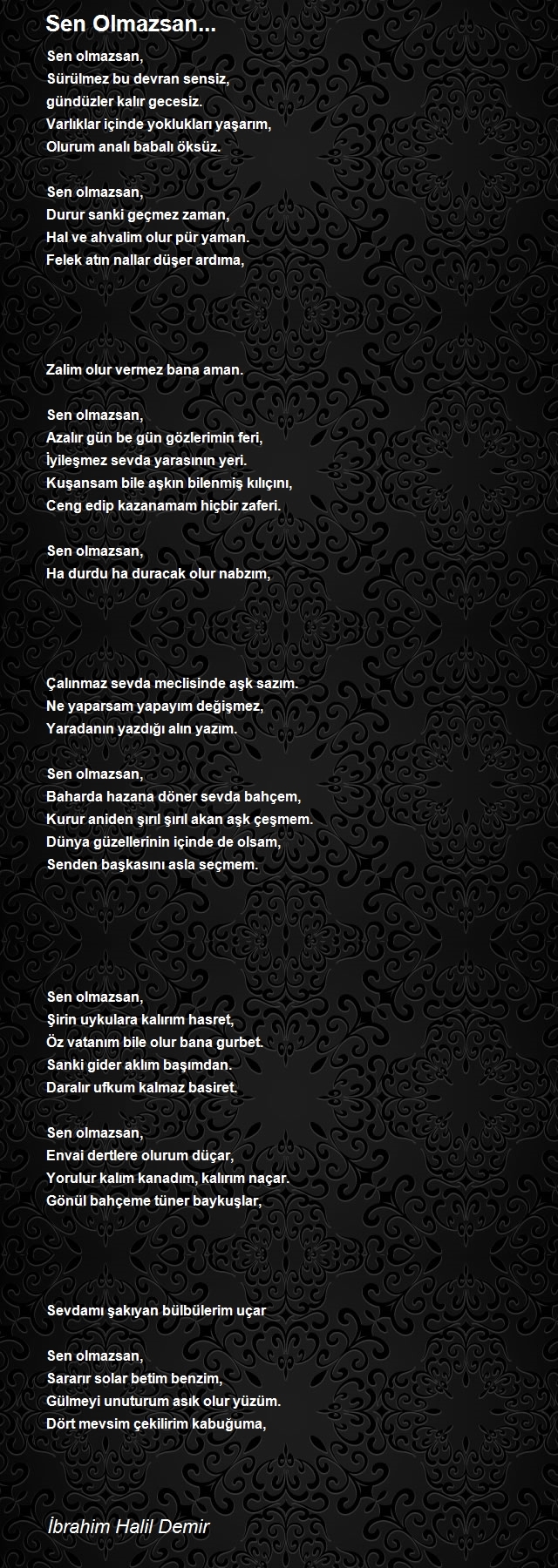 Sen Olmazsan...

Sen olmazsan,
Sürülmez bu devran sensiz,
gündüzler kalır gecesiz.
Varlıklar içinde yoklukları yaşarım,
Olurum analı babalı öksüz.

Sen olmazsan,
Durur sanki geçmez zaman,
Hal ve ahvalim olur pür yaman.
Felek atın nallar düşer ardıma,

Zalim olur vermez bana aman.

Sen olmazsan,
Azalır gün be gün gözlerimin feri,
İyileşmez sevda yarasının yeri.
Kuşansam bile aşkın bilenmiş kılıçını,
Ceng edip kazanamam hiçbir zaferi.

Sen olmazsan,
Ha durdu ha duracak olur nabzım,

Çalınmaz sevda meclisinde aşk sazım.
Ne yaparsam yapayım değişmez,
Yaradanın yazdığı alın yazım.

Sen olmazsan,
Baharda hazana döner sevda bahçem,
Kurur aniden şırıl şırıl akan aşk çeşmem.
Dünya güzellerinin içinde de olsam,
Senden başkasını asla seçmem.

Sen olmazsan,
Şirin uykulara kalırım hasret,
Öz vatanım bile olur bana gurbet.
Sanki gider aklım başımdan.
Daralır ufkum kalmaz basiret.

Sen olmazsan,
Envai dertlere olurum düçar,
Yorulur kalım kanadım, kalırım naçar.
Gönül bahçeme tüner baykuşlar,

Sevdamı şakıyan bülbülerim uçar

Sen olmazsan,
Sararır solar betim benzim,
Gülmeyi unuturum asık olur yüzüm.
Dört mevsim çekilirim kabuğuma,

İbrahim Halil Demir